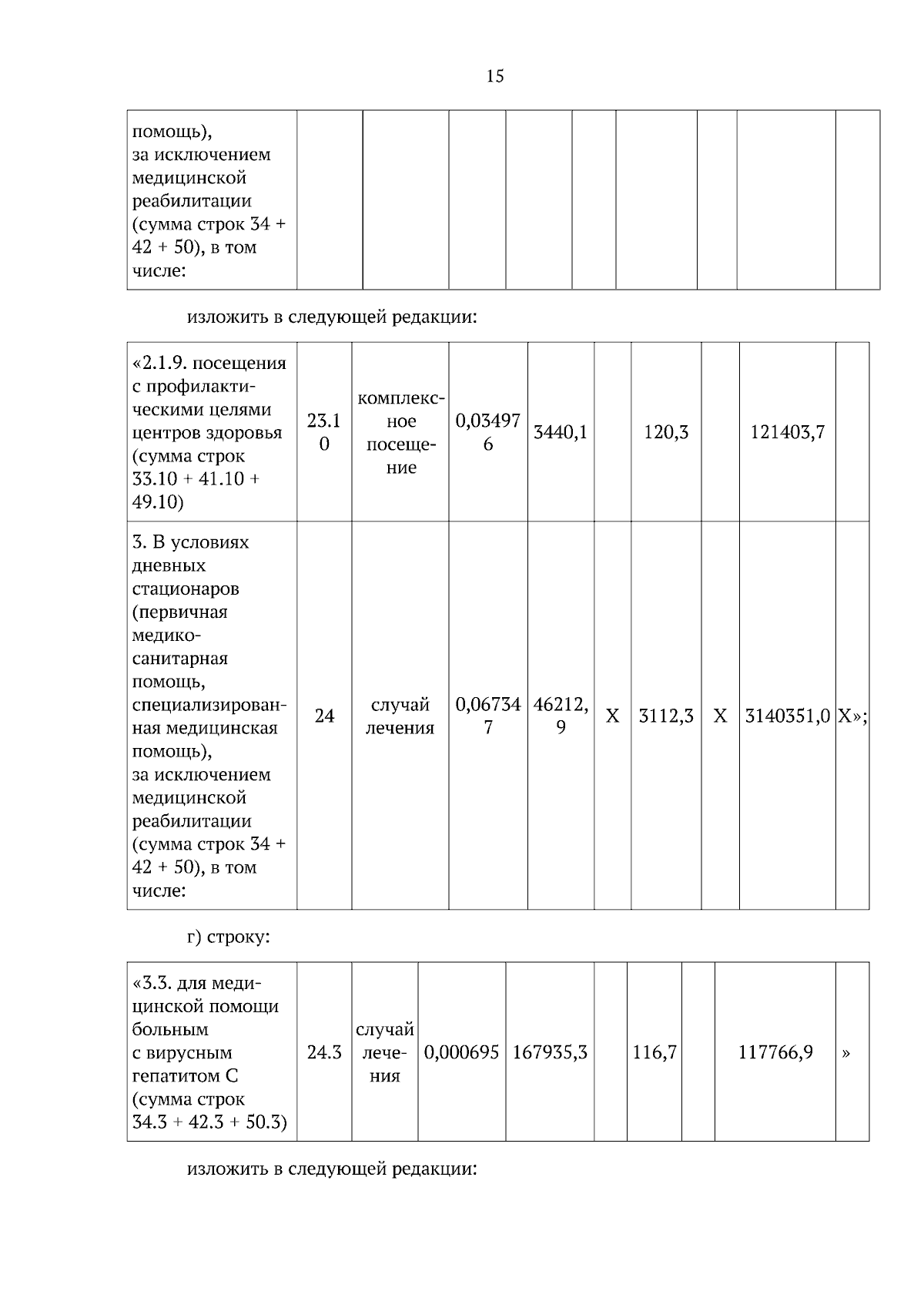 15

| помощь), за исключением медицинской реабилитации (сумма строк 34 + 42 + 50), в том числе: | | | | | | | | | |
|---|---|---|---|---|---|---|---|---|---|

изложить в следующей редакции:

| «2.1.9. посещения с профилактическими целями центров здоровья (сумма строк 33.10 + 41.10 + 49.10) | 23.10 | комплексное посещение | 0,034976 | 3440,1 | | 120,3 | | 121403,7 | |
|---|---|---|---|---|---|---|---|---|---|
| 3. В условиях дневных стационаров (первичная медико-санитарная помощь, специализированная медицинская помощь), за исключением медицинской реабилитации (сумма строк 34 + 42 + 50), в том числе: | 24 | случай лечения | 0,067347 | 46212,9 | Х | 3112,3 | Х | 3140351,0 | Х»; |

г) строку:

| «3.3. для медицинской помощи больным с вирусным гепатитом С (сумма строк 34.3 + 42.3 + 50.3) | 24.3 | случай лечения | 0,000695 | 167935,3 | | 116,7 | | 117766,9 | » |
|---|---|---|---|---|---|---|---|---|---|

изложить в следующей редакции: